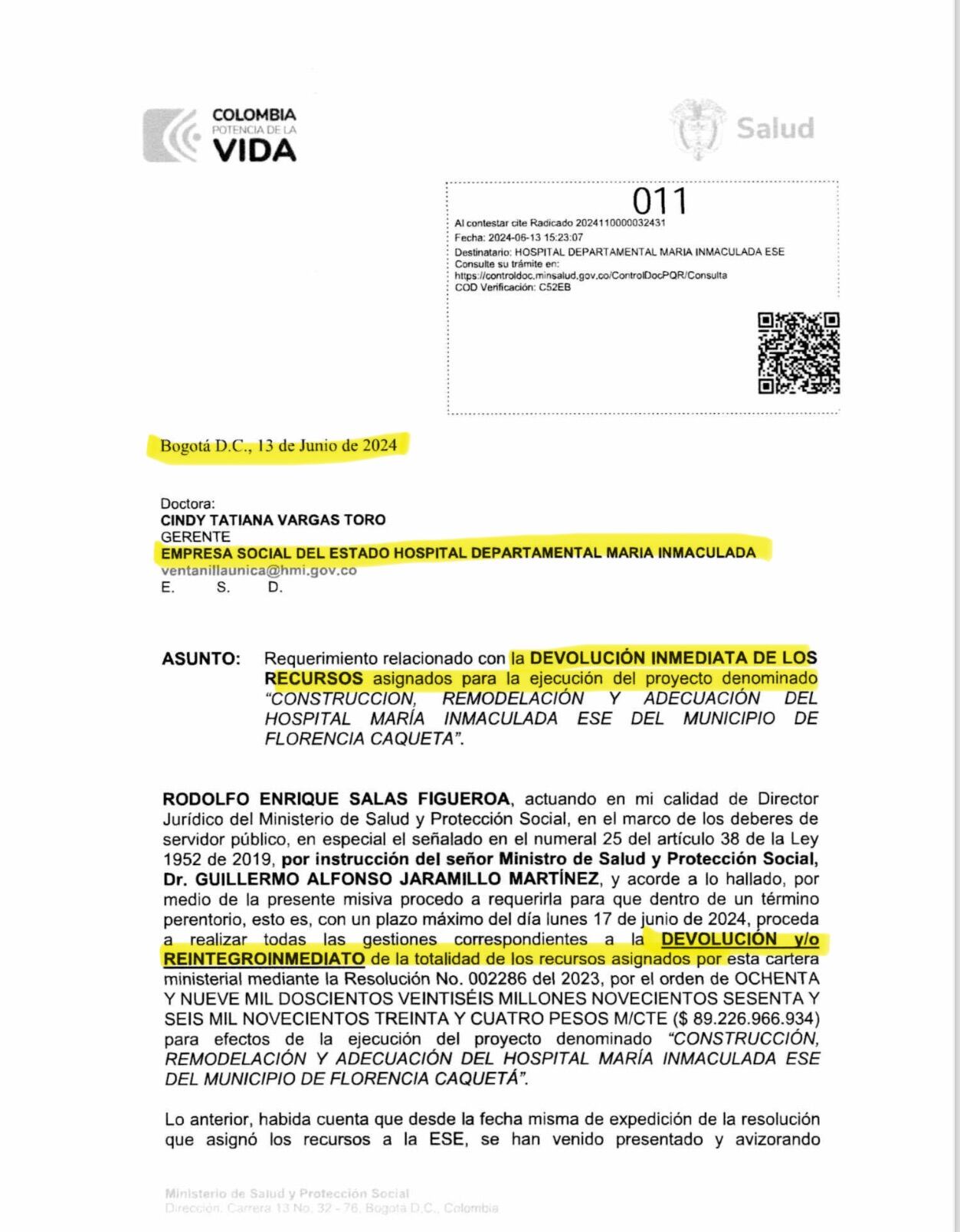 COLOMBIA
POTENCIA DE LA
VIDA

Salud

011

Al contestar cite Radicado 2024110000032431
Fecha: 2024-06-13 15:23:07
Destinatario: HOSPITAL DEPARTAMENTAL MARIA INMACULADA ESE
Consulte su trámite en:
https://controldoc.minsalud.gov.co/ControlDocPQR/Consulta
COD Verificación: C52EB

Bogotá D.C., 13 de Junio de 2024

Doctora:
CINDY TATIANA VARGAS TORO
GERENTE
EMPRESA SOCIAL DEL ESTADO HOSPITAL DEPARTAMENTAL MARIA INMACULADA
ventanillaunica@hmi.gov.co
E. S. D.

ASUNTO: Requerimiento relacionado con la DEVOLUCIÓN INMEDIATA DE LOS RECURSOS asignados para la ejecución del proyecto denominado "CONSTRUCCION, REMODELACIÓN Y ADECUACIÓN DEL HOSPITAL MARÍA INMACULADA ESE DEL MUNICIPIO DE FLORENCIA CAQUETA".

RODOLFO ENRIQUE SALAS FIGUEROA, actuando en mi calidad de Director Jurídico del Ministerio de Salud y Protección Social, en el marco de los deberes de servidor público, en especial el señalado en el numeral 25 del artículo 38 de la Ley 1952 de 2019, por instrucción del señor Ministro de Salud y Protección Social, Dr. GUILLERMO ALFONSO JARAMILLO MARTÍNEZ, y acorde a lo hallado, por medio de la presente misiva procedo a requerirla para que dentro de un término perentorio, esto es, con un plazo máximo del día lunes 17 de junio de 2024, proceda a realizar todas las gestiones correspondientes a la DEVOLUCIÓN y/o REINTEGROINMEDIATO de la totalidad de los recursos asignados por esta cartera ministerial mediante la Resolución No. 002286 del 2023, por el orden de OCHENTA Y NUEVE MIL DOSCIENTOS VEINTISÉIS MILLONES NOVECIENTOS SESENTA Y SEIS MIL NOVECIENTOS TREINTA Y CUATRO PESOS M/CTE ($ 89.226.966.934) para efectos de la ejecución del proyecto denominado "CONSTRUCCIÓN, REMODELACIÓN Y ADECUACIÓN DEL HOSPITAL MARÍA INMACULADA ESE DEL MUNICIPIO DE FLORENCIA CAQUETÁ".

Lo anterior, habida cuenta que desde la fecha misma de expedición de la resolución que asignó los recursos a la ESE, se han venido presentado y avizorando

Ministerio de Salud y Protección Social
Dirección: Carrera 13 No. 32 - 76, Bogotá D.C., Colombia